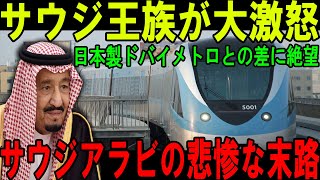 サウジ王族が大激怒
日本製ドバイメトロとの差に絶望
5001
サウジアラビの悲惨な末路